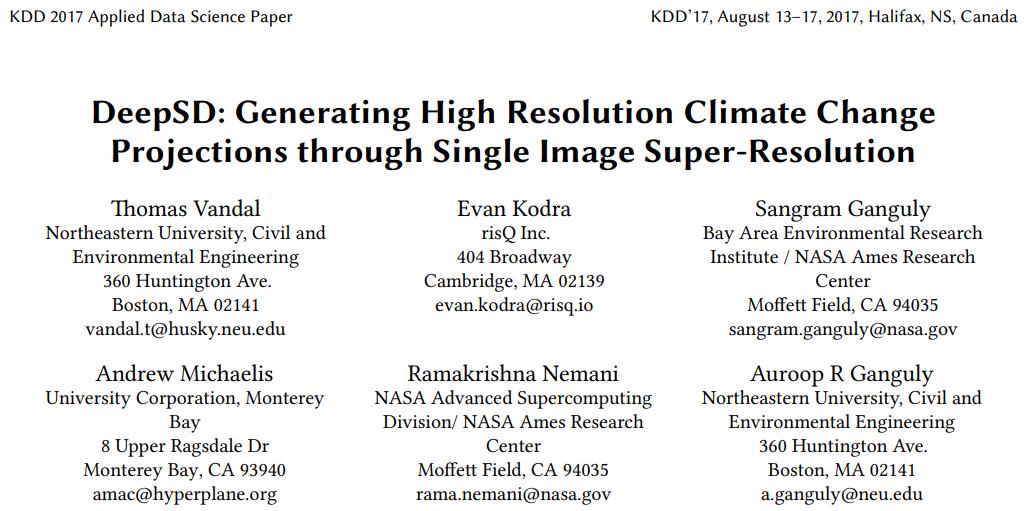 KDD 2017 Applied Data Science Paper

KDD'17, August 13–17, 2017, Halifax, NS, Canada

DeepSD: Generating High Resolution Climate Change Projections through Single Image Super-Resolution

Thomas Vandal
Northeastern University, Civil and Environmental Engineering
360 Huntington Ave.
Boston, MA 02141
vandal.t@husky.neu.edu

Evan Kodra
risQ Inc.
404 Broadway
Cambridge, MA 02139
evan.kodra@risq.io

Sangram Ganguly
Bay Area Environmental Research Institute / NASA Ames Research Center
Moffett Field, CA 94035
sangram.ganguly@nasa.gov

Andrew Michaelis
University Corporation, Monterey Bay
8 Upper Ragsdale Dr
Monterey Bay, CA 93940
amac@hyperplane.org

Ramakrishna Nemani
NASA Advanced Supercomputing Division/ NASA Ames Research Center
Moffett Field, CA 94035
rama.nemani@nasa.gov

Auroop R Ganguly
Northeastern University, Civil and Environmental Engineering
360 Huntington Ave.
Boston, MA 02141
a.ganguly@neu.edu